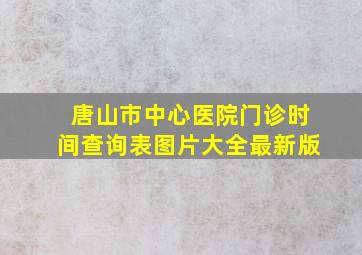 唐山市中心医院门诊时间查询表图片大全最新版